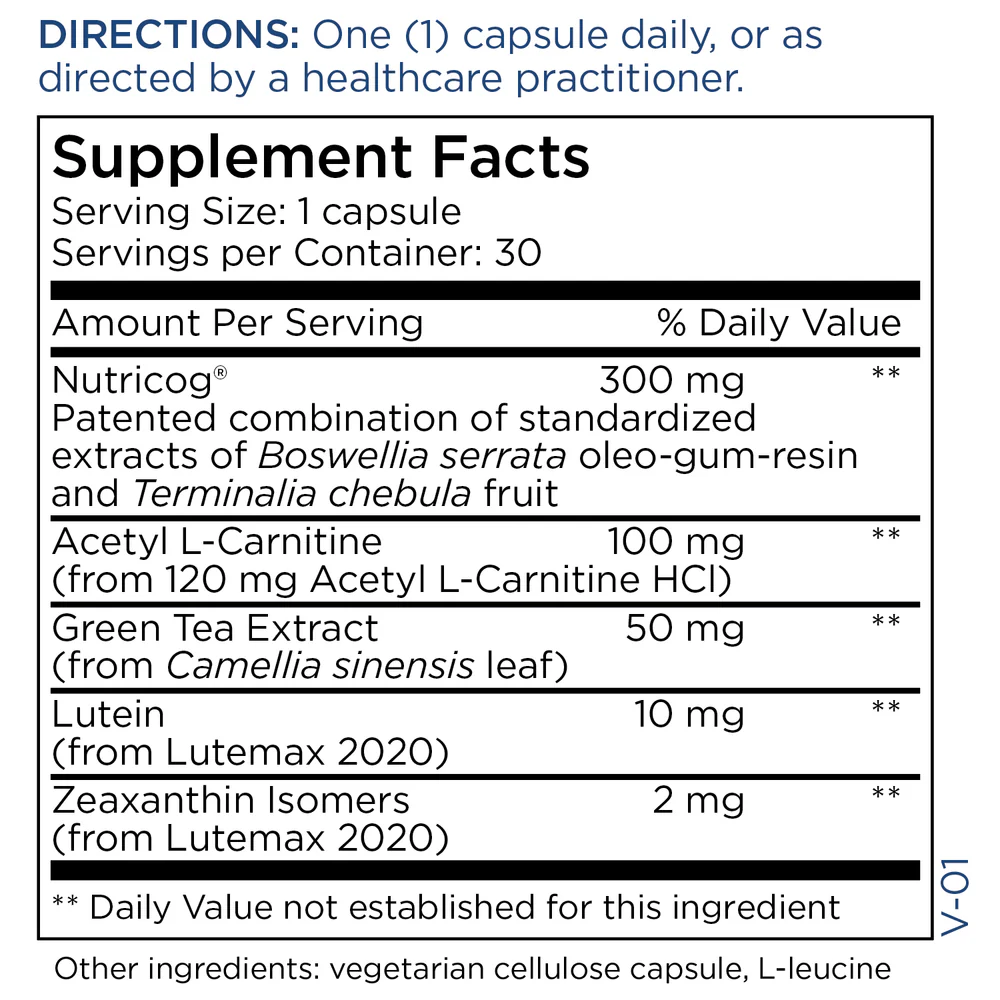 DIRECTIONS: One (1) capsule daily, or as directed by a healthcare practitioner.

Supplement Facts
Serving Size: 1 capsule
Servings per Container: 30

| Amount Per Serving | | % Daily Value |
|---|---|---|
| Nutricog® Patented combination of standardized extracts of Boswellia serrata oleo-gum-resin and Terminalia chebula fruit | 300 mg | ** |
| Acetyl L-Carnitine (from 120 mg Acetyl L-Carnitine HCl) | 100 mg | ** |
| Green Tea Extract (from Camellia sinensis leaf) | 50 mg | ** |
| Lutein (from Lutemax 2020) | 10 mg | ** |
| Zeaxanthin Isomers (from Lutemax 2020) | 2 mg | ** |

** Daily Value not established for this ingredient

V-01

Other ingredients: vegetarian cellulose capsule, L-leucine